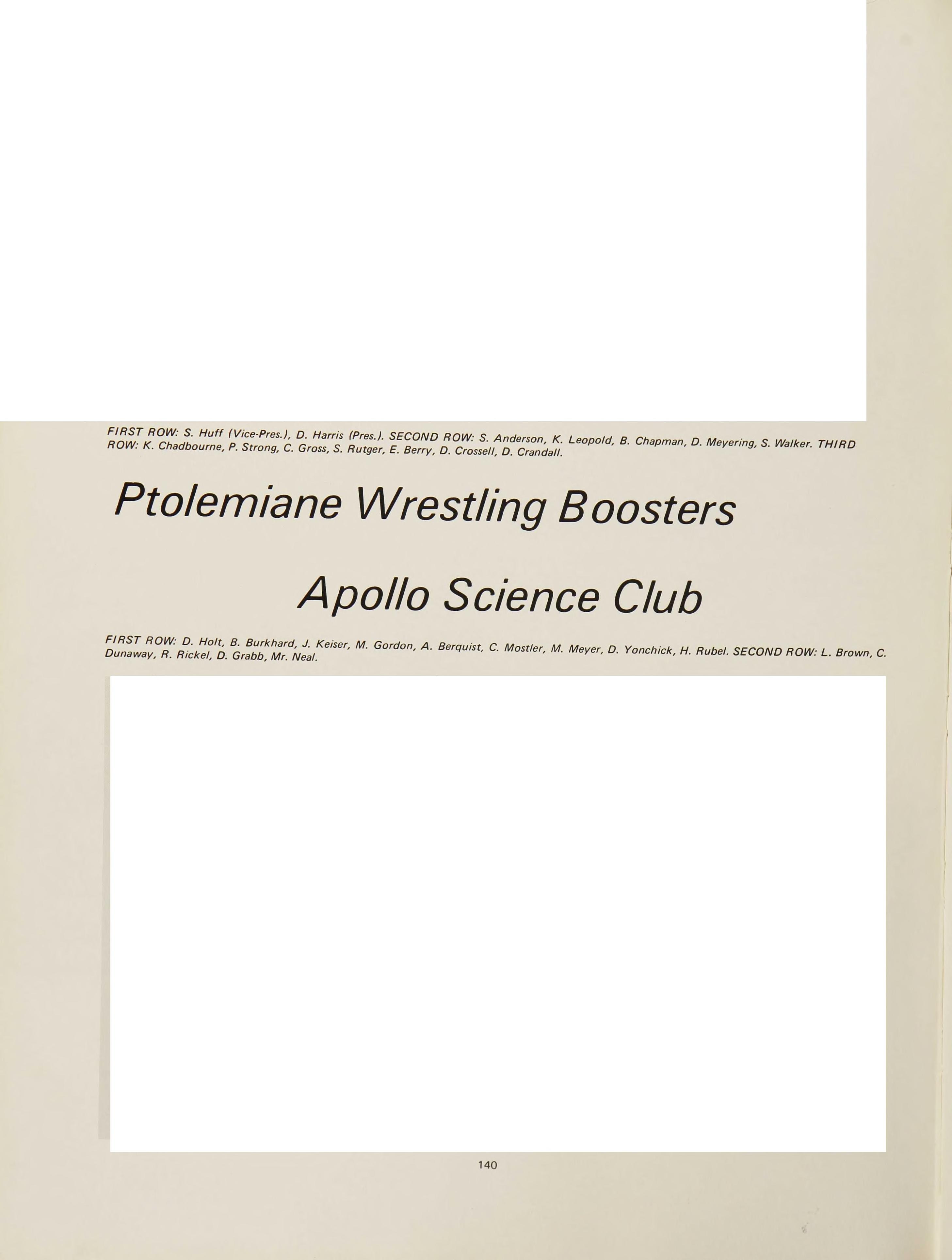 FIRST ROW: S. Huff (Vice-Pres.), D. Harris (Pres.). SECOND ROW: S. Anderson, K. Leopold, B. Chapman, D. Meyering, S. Walker. THIRD ROW: K. Chadbourne, P. Strong, C. Gross, S. Rutger, E. Berry, D. Crossell, D. Crandall.

Ptolemiane Wrestling Boosters

Apollo Science Club

FIRST ROW: D. Holt, B. Burkhard, J. Keiser, M. Gordon, A. Berquist, C. Mostler, M. Meyer, D. Yonchick, H. Rubel. SECOND ROW: L. Brown, C. Dunaway, R. Rickel, D. Grabb, Mr. Neal.

140